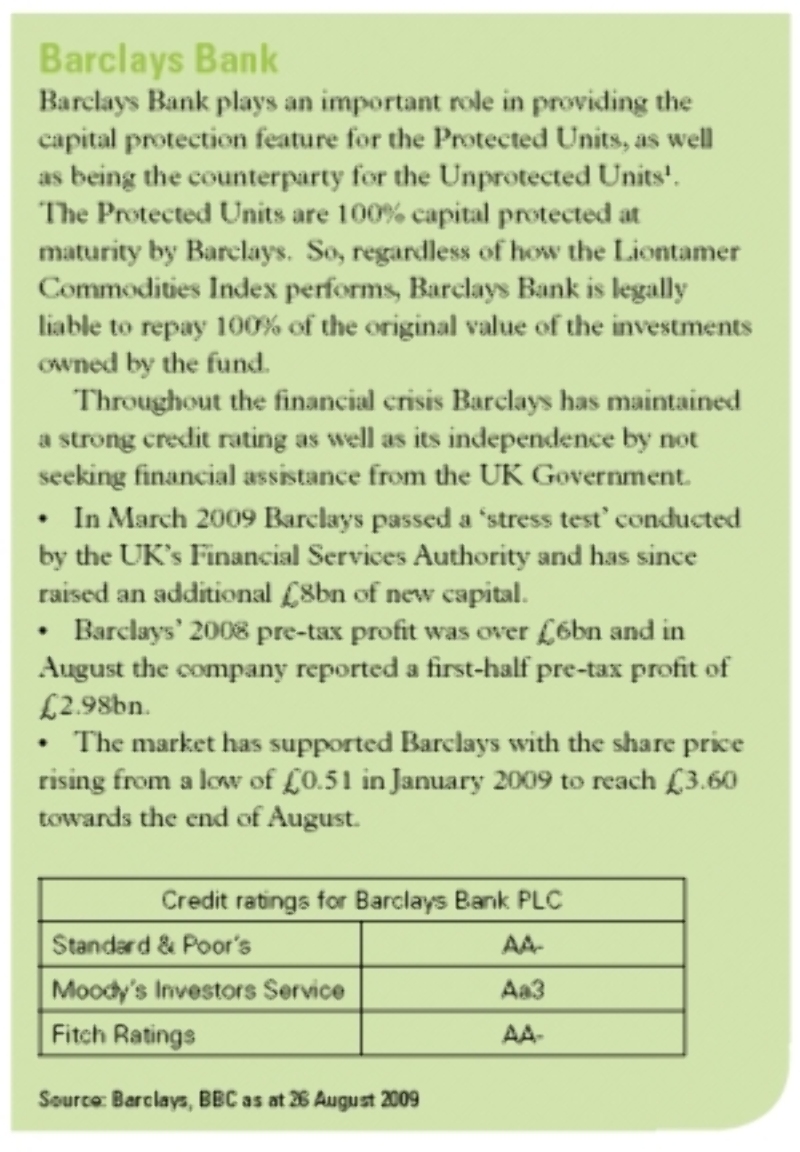 Barclays Bank

Barclays Bank plays an important role in providing the capital protection feature for the Protected Units, as well as being the counterparty for the Unprotected Units$^1$. The Protected Units are 100% capital protected at maturity by Barclays. So, regardless of how the Liontamer Commodities Index performs, Barclays Bank is legally liable to repay 100% of the original value of the investments owned by the fund.

Throughout the financial crisis Barclays has maintained a strong credit rating as well as its independence by not seeking financial assistance from the UK Government.

• In March 2009 Barclays passed a 'stress test' conducted by the UK's Financial Services Authority and has since raised an additional £8bn of new capital.

• Barclays' 2008 pre-tax profit was over £6bn and in August the company reported a first-half pre-tax profit of £2.98bn.

• The market has supported Barclays with the share price rising from a low of £0.51 in January 2009 to reach £3.60 towards the end of August.

| Credit ratings for Barclays Bank PLC | |
|---|---|
| Standard & Poor's | AA- |
| Moody's Investors Service | Aa3 |
| Fitch Ratings | AA- |

Source: Barclays, BBC as at 26 August 2009